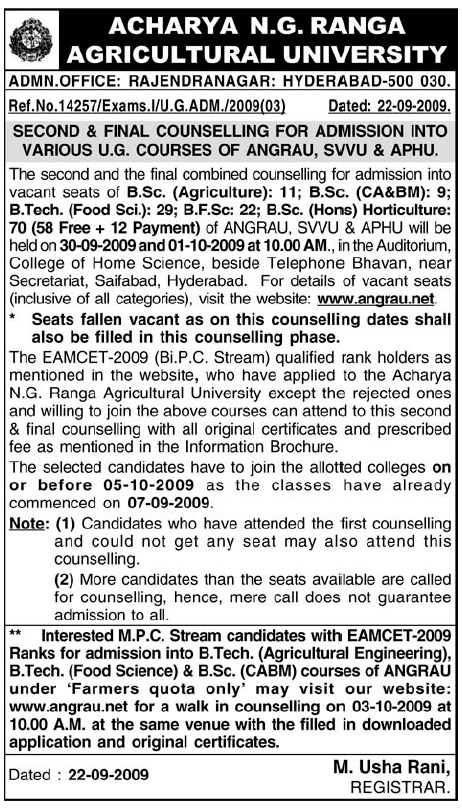 ACHARYA N.G. RANGA AGRICULTURAL UNIVERSITY

ADMN.OFFICE: RAJENDRANAGAR: HYDERABAD-500 030.

Ref.No.14257/Exams.I/U.G.ADM./2009(03) Dated: 22-09-2009.

SECOND & FINAL COUNSELLING FOR ADMISSION INTO VARIOUS U.G. COURSES OF ANGRAU, SVVU & APHU.

The second and the final combined counselling for admission into vacant seats of B.Sc. (Agriculture): 11; B.Sc. (CA&BM): 9; B.Tech. (Food Sci.): 29; B.F.Sc: 22; B.Sc. (Hons) Horticulture: 70 (58 Free + 12 Payment) of ANGRAU, SVVU & APHU will be held on 30-09-2009 and 01-10-2009 at 10.00 AM., in the Auditorium, College of Home Science, beside Telephone Bhavan, near Secretariat, Saifabad, Hyderabad. For details of vacant seats (inclusive of all categories), visit the website: www.angrau.net.

* Seats fallen vacant as on this counselling dates shall also be filled in this counselling phase.

The EAMCET-2009 (Bi.P.C. Stream) qualified rank holders as mentioned in the website, who have applied to the Acharya N.G. Ranga Agricultural University except the rejected ones and willing to join the above courses can attend to this second & final counselling with all original certificates and prescribed fee as mentioned in the Information Brochure.

The selected candidates have to join the allotted colleges on or before 05-10-2009 as the classes have already commenced on 07-09-2009.

Note: (1) Candidates who have attended the first counselling and could not get any seat may also attend this counselling.

(2) More candidates than the seats available are called for counselling, hence, mere call does not guarantee admission to all.

** Interested M.P.C. Stream candidates with EAMCET-2009 Ranks for admission into B.Tech. (Agricultural Engineering), B.Tech. (Food Science) & B.Sc. (CABM) courses of ANGRAU under 'Farmers quota only' may visit our website: www.angrau.net for a walk in counselling on 03-10-2009 at 10.00 A.M. at the same venue with the filled in downloaded application and original certificates.

Dated : 22-09-2009

M. Usha Rani,
REGISTRAR.